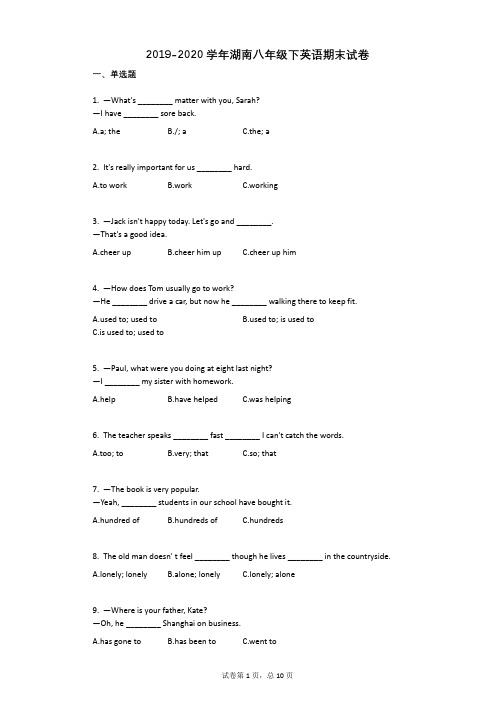 2019-2020 学年湖南八年级下英语期末试卷

一、单选题

1. —What's ________ matter with you, Sarah?
—I have ________ sore back.

A.a; the B./; a C.the; a

2. It's really important for us ________ hard.

A.to work B.work C.working

3. —Jack isn't happy today. Let's go and ________.
—That's a good idea.

A.cheer up B.cheer him up C.cheer up him

4. —How does Tom usually go to work?
—He ________ drive a car, but now he ________ walking there to keep fit.

A.used to; used to B.used to; is used to
C.is used to; used to

5. —Paul, what were you doing at eight last night?
—I ________ my sister with homework.

A.help B.have helped C.was helping

6. The teacher speaks ________ fast ________ I can't catch the words.

A.too; to B.very; that C.so; that

7. —The book is very popular.
—Yeah, ________ students in our school have bought it.

A.hundred of B.hundreds of C.hundreds

8. The old man doesn' t feel ________ though he lives ________ in the countryside.

A.lonely; lonely B.alone; lonely C.lonely; alone

9. —Where is your father, Kate?
—Oh, he ________ Shanghai on business.

A.has gone to B.has been to C.went to

试卷第 1 页，总 10 页